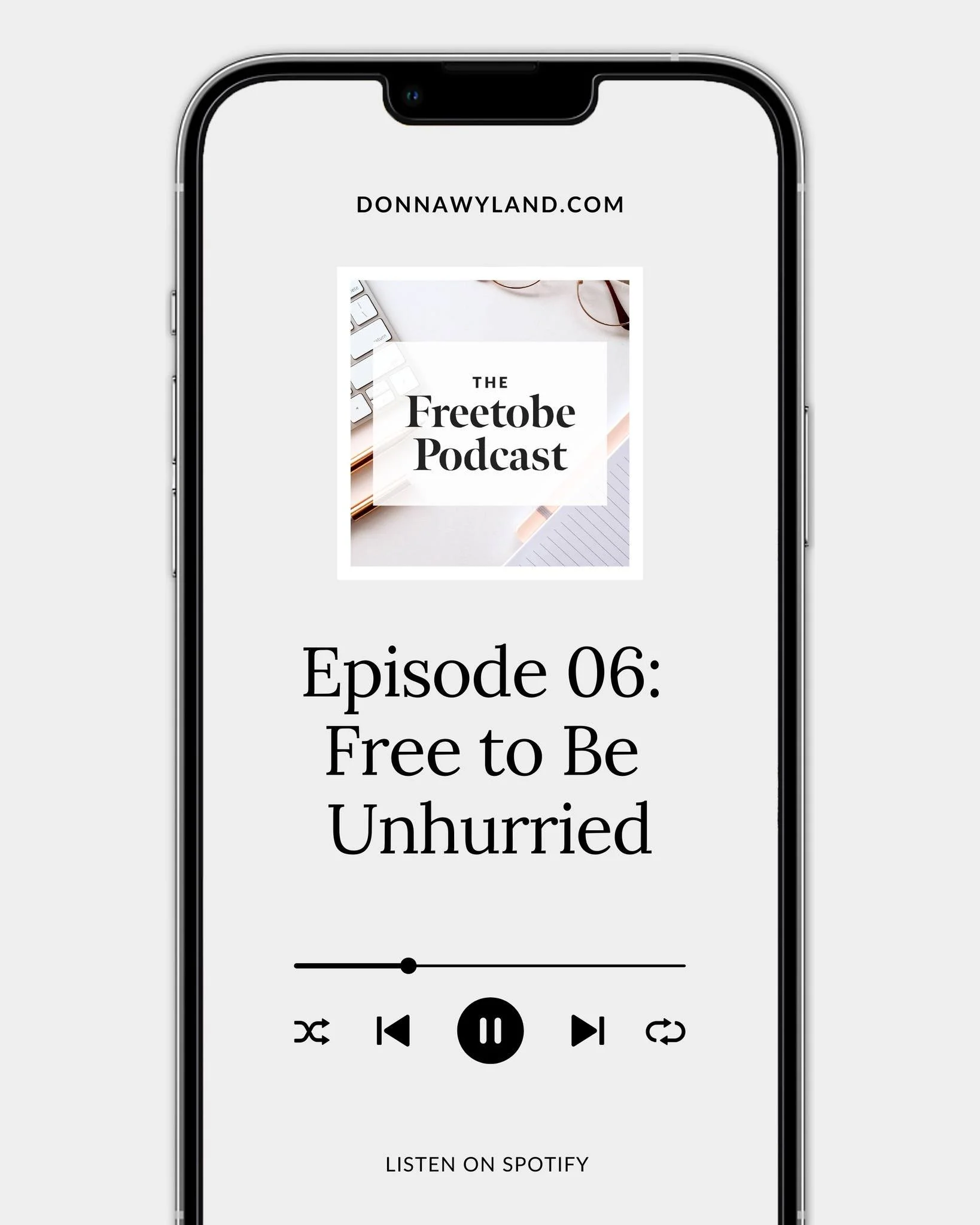 DONNAWYLAND.COM

THE
Freetobe
Podcast

Episode 06:
Free to Be
Unhurried

LISTEN ON SPOTIFY